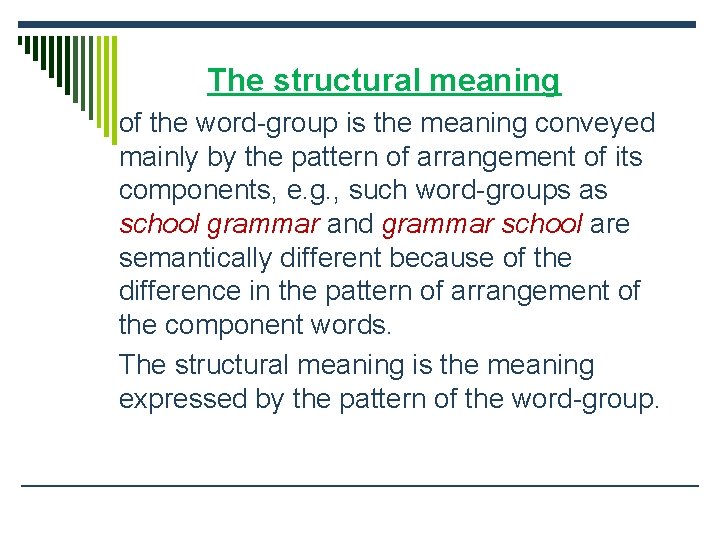 The structural meaning

of the word-group is the meaning conveyed mainly by the pattern of arrangement of its components, e.g., such word-groups as school grammar and grammar school are semantically different because of the difference in the pattern of arrangement of the component words.

The structural meaning is the meaning expressed by the pattern of the word-group.